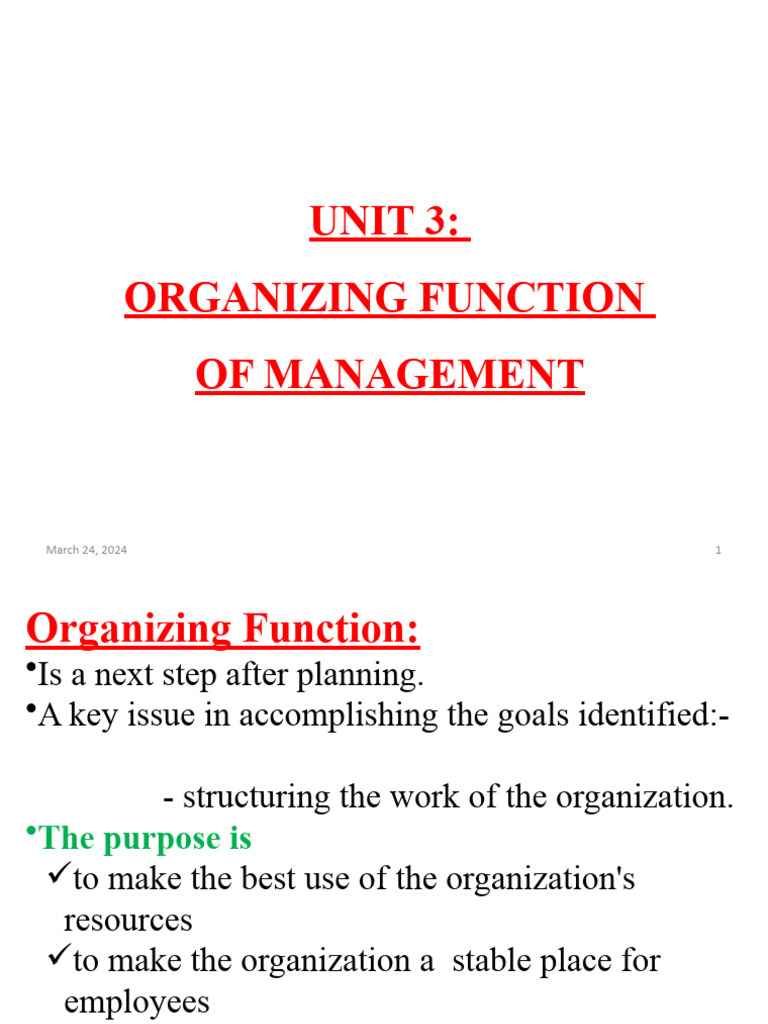 UNIT 3:

ORGANIZING FUNCTION

OF MANAGEMENT

March 24, 2024

1

Organizing Function:

•Is a next step after planning.

•A key issue in accomplishing the goals identified:-

- structuring the work of the organization.

•The purpose is

✓to make the best use of the organization's resources

✓to make the organization a stable place for employees